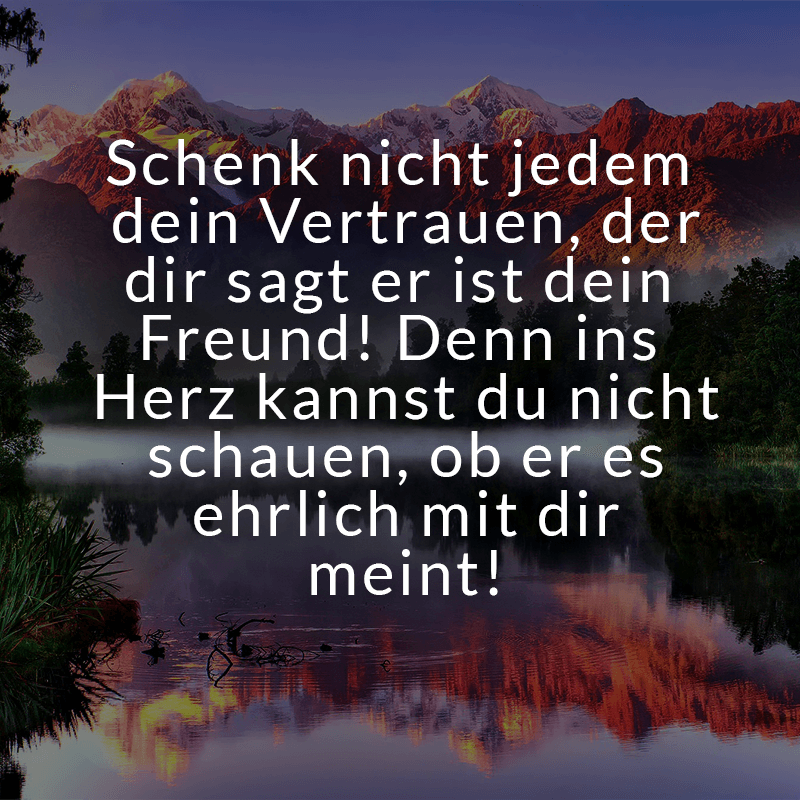 Schenk nicht jedem dein Vertrauen, der dir sagt er ist dein Freund! Denn ins Herz kannst du nicht schauen, ob er es ehrlich mit dir meint!